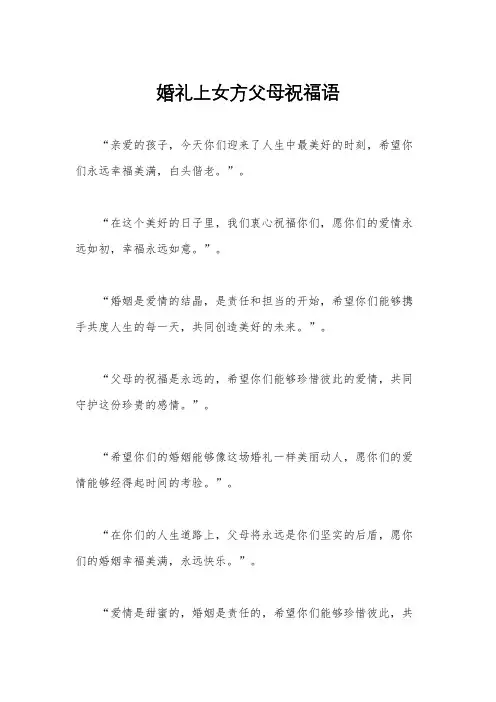 婚礼上女方父母祝福语

“亲爱的孩子，今天你们迎来了人生中最美好的时刻，希望你们永远幸福美满，白头偕老。”。

“在这个美好的日子里，我们衷心祝福你们，愿你们的爱情永远如初，幸福永远如意。”。

“婚姻是爱情的结晶，是责任和担当的开始，希望你们能够携手共度人生的每一天，共同创造美好的未来。”。

“父母的祝福是永远的，希望你们能够珍惜彼此的爱情，共同守护这份珍贵的感情。”。

“希望你们的婚姻能够像这场婚礼一样美丽动人，愿你们的爱情能够经得起时间的考验。”。

“在你们的人生道路上，父母将永远是你们坚实的后盾，愿你们的婚姻幸福美满，永远快乐。”。

“爱情是甜蜜的，婚姻是责任的，希望你们能够珍惜彼此，共